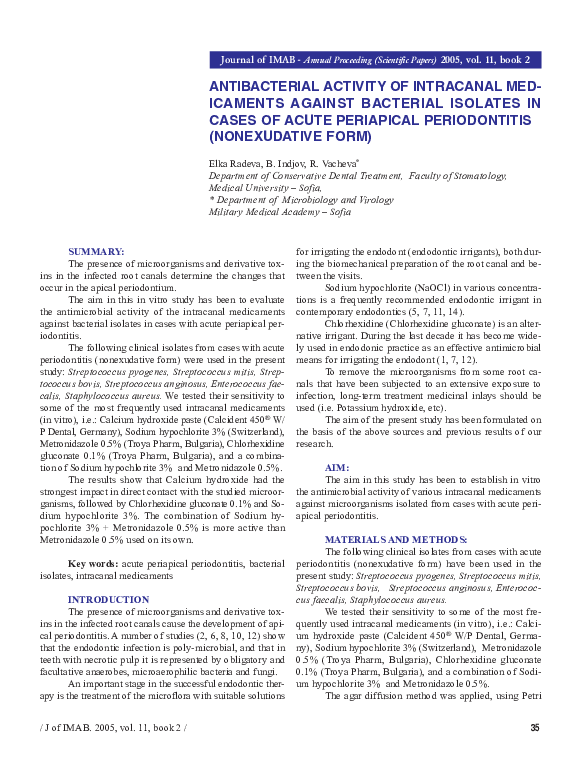 Journal of IMAB - Annual Proceeding (Scientific Papers) 2005, vol. 11, book 2

ANTIBACTERIAL ACTIVITY OF INTRACANAL MEDICAMENTS AGAINST BACTERIAL ISOLATES IN CASES OF ACUTE PERIAPICAL PERIODONTITIS (NONEXUDATIVE FORM)

Elka Radeva, B. Indjov, R. Vacheva*
Department of Conservative Dental Treatment, Faculty of Stomatology, Medical University – Sofia,
* Department of Microbiology and Virology
Military Medical Academy – Sofia

SUMMARY:
The presence of microorganisms and derivative toxins in the infected root canals determine the changes that occur in the apical periodontium.

The aim in this in vitro study has been to evaluate the antimicrobial activity of the intracanal medicaments against bacterial isolates in cases with acute periapical periodontitis.

The following clinical isolates from cases with acute periodontitis (nonexudative form) were used in the present study: Streptococcus pyogenes, Streptococcus mitis, Streptococcus bovis, Streptococcus anginosus, Enterococcus faecalis, Staphylococcus aureus. We tested their sensitivity to some of the most frequently used intracanal medicaments (in vitro), i.e.: Calcium hydroxide paste (Calcident 450® W/P Dental, Germany), Sodium hypochlorite 3% (Switzerland), Metronidazole 0.5% (Troya Pharm, Bulgaria), Chlorhexidine gluconate 0.1% (Troya Pharm, Bulgaria), and a combination of Sodium hypochlorite 3% and Metronidazole 0.5%.

The results show that Calcium hydroxide had the strongest impact in direct contact with the studied microorganisms, followed by Chlorhexidine gluconate 0.1% and Sodium hypochlorite 3%. The combination of Sodium hypochlorite 3% + Metronidazole 0.5% is more active than Metronidazole 0.5% used on its own.

Key words: acute periapical periodontitis, bacterial isolates, intracanal medicaments

INTRODUCTION
The presence of microorganisms and derivative toxins in the infected root canals cause the development of apical periodontitis. A number of studies (2, 6, 8, 10, 12) show that the endodontic infection is poly-microbial, and that in teeth with necrotic pulp it is represented by obligatory and facultative anaerobes, microaerophilic bacteria and fungi.

An important stage in the successful endodontic therapy is the treatment of the microflora with suitable solutions for irrigating the endodont (endodontic irrigants), both during the biomechanical preparation of the root canal and between the visits.

Sodium hypochlorite (NaOCl) in various concentrations is a frequently recommended endodontic irrigant in contemporary endodontics (5, 7, 11, 14).

Chlorhexidine (Chlorhexidine gluconate) is an alternative irrigant. During the last decade it has become widely used in endodonic practice as an effective antimicrobial means for irrigating the endodont (1, 7, 12).

To remove the microorganisms from some root canals that have been subjected to an extensive exposure to infection, long-term treatment medicinal inlays should be used (i.e. Potassium hydroxide, etc).

The aim of the present study has been formulated on the basis of the above sources and previous results of our research.

AIM:
The aim in this study has been to establish in vitro the antimicrobial activity of various intracanal medicaments against microorganisms isolated from cases with acute periapical periodontitis.

MATERIALS AND METHODS:
The following clinical isolates from cases with acute periodontitis (nonexudative form) have been used in the present study: Streptococcus pyogenes, Streptococcus mitis, Streptococcus bovis, Streptococcus anginosus, Enterococcus faecalis, Staphylococcus aureus.

We tested their sensitivity to some of the most frequently used intracanal medicaments (in vitro), i.e.: Calcium hydroxide paste (Calcident 450® W/P Dental, Germany), Sodium hypochlorite 3% (Switzerland), Metronidazole 0.5% (Troya Pharm, Bulgaria), Chlorhexidine gluconate 0.1% (Troya Pharm, Bulgaria), and a combination of Sodium hypochlorite 3% and Metronidazole 0.5%.

The agar diffusion method was applied, using Petri

/ J of IMAB. 2005, vol. 11, book 2 /

35